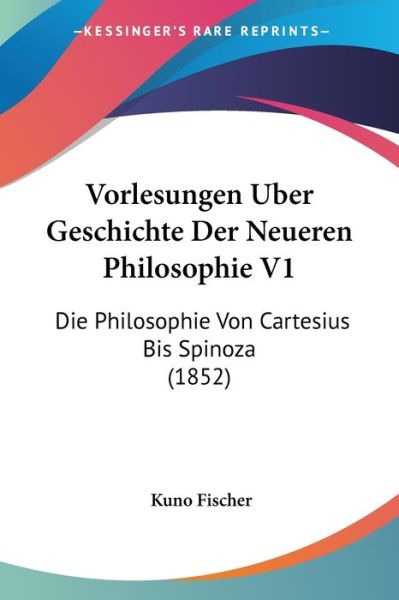 —KESSINGER'S RARE REPRINTS—

Vorlesungen Uber Geschichte Der Neueren Philosophie V1

Die Philosophie Von Cartesius Bis Spinoza (1852)

Kuno Fischer